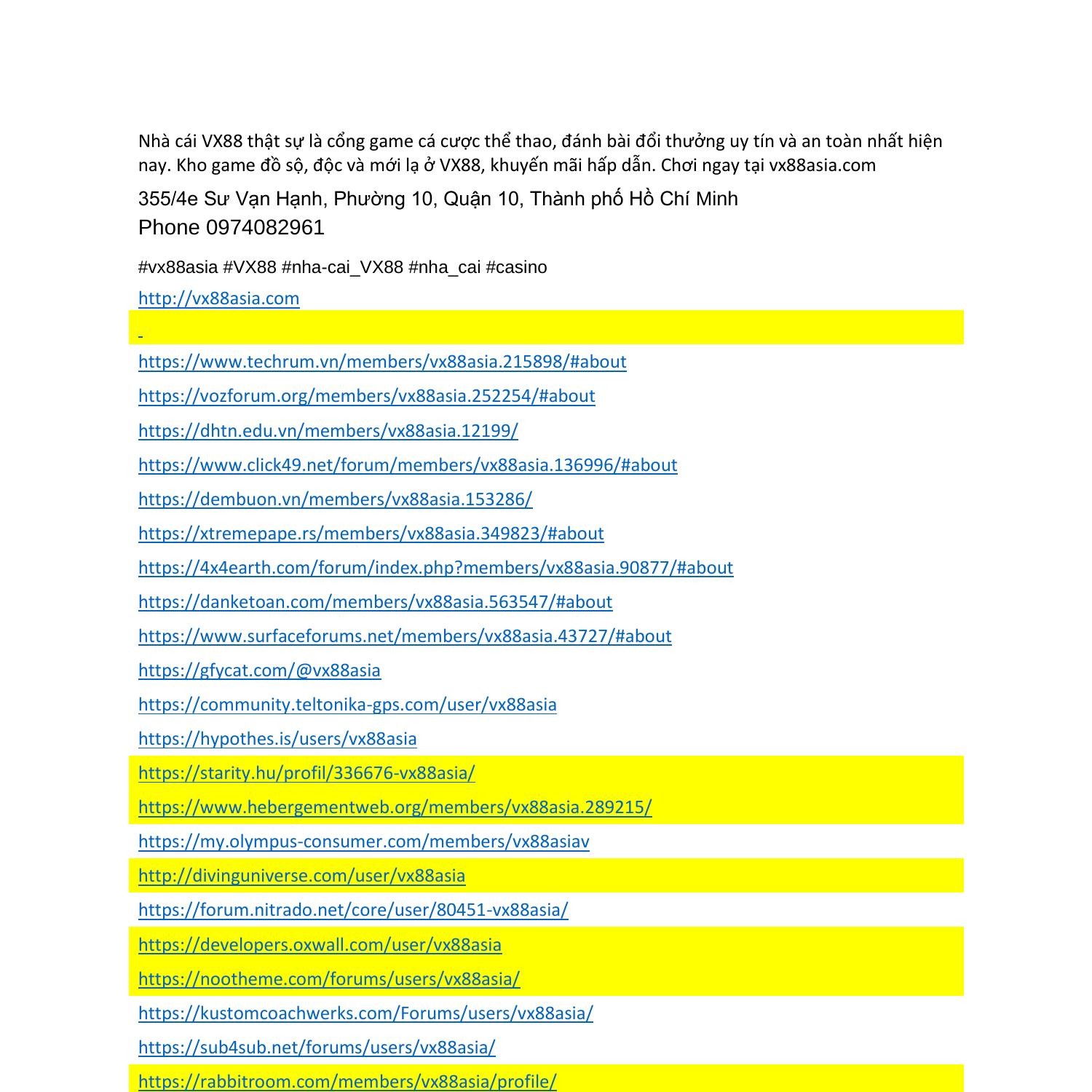 Nhà cái VX88 thật sự là cổng game cá cược thể thao, đánh bài đổi thưởng uy tín và an toàn nhất hiện nay. Kho game đồ sộ, độc và mới lạ ở VX88, khuyến mãi hấp dẫn. Chơi ngay tại vx88asia.com

355/4e Sư Vạn Hạnh, Phường 10, Quận 10, Thành phố Hồ Chí Minh
Phone 0974082961

#vx88asia #VX88 #nha-cai_VX88 #nha_cai #casino

http://vx88asia.com

https://www.techrum.vn/members/vx88asia.215898/#about

https://vozforum.org/members/vx88asia.252254/#about

https://dhtn.edu.vn/members/vx88asia.12199/

https://www.click49.net/forum/members/vx88asia.136996/#about

https://dembuon.vn/members/vx88asia.153286/

https://xtremepape.rs/members/vx88asia.349823/#about

https://4x4earth.com/forum/index.php?members/vx88asia.90877/#about

https://danketoan.com/members/vx88asia.563547/#about

https://www.surfaceforums.net/members/vx88asia.43727/#about

https://gfycat.com/@vx88asia

https://community.teltonika-gps.com/user/vx88asia

https://hypothes.is/users/vx88asia

https://starity.hu/profil/336676-vx88asia/

https://www.hebergementweb.org/members/vx88asia.289215/

https://my.olympus-consumer.com/members/vx88asiav

http://divinguniverse.com/user/vx88asia

https://forum.nitrado.net/core/user/80451-vx88asia/

https://developers.oxwall.com/user/vx88asia

https://nootheme.com/forums/users/vx88asia/

https://kustomcoachwerks.com/Forums/users/vx88asia/

https://sub4sub.net/forums/users/vx88asia/

https://rabbitroom.com/members/vx88asia/profile/